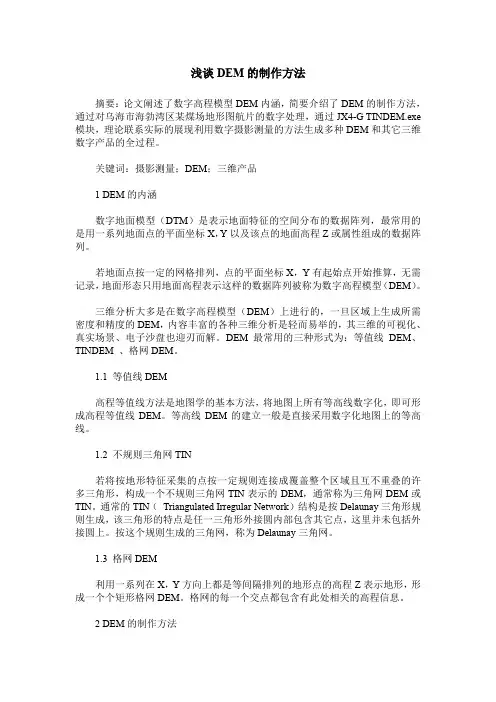 浅谈 DEM 的制作方法

摘要：论文阐述了数字高程模型 DEM 内涵，简要介绍了 DEM 的制作方法，通过对乌海市海勃湾区某煤场地形图航片的数字处理，通过 JX4-G TINDEM.exe 模块，理论联系实际的展现利用数字摄影测量的方法生成多种 DEM 和其它三维数字产品的全过程。

关键词：摄影测量；DEM；三维产品

1 DEM 的内涵

数字地面模型（DTM）是表示地面特征的空间分布的数据阵列，最常用的是用一系列地面点的平面坐标 X，Y 以及该点的地面高程 Z 或属性组成的数据阵列。

若地面点按一定的网格排列，点的平面坐标 X，Y 有起始点开始推算，无需记录，地面形态只用地面高程表示这样的数据阵列被称为数字高程模型（DEM）。

三维分析大多是在数字高程模型（DEM）上进行的，一旦区域上生成所需密度和精度的 DEM，内容丰富的各种三维分析是轻而易举的，其三维的可视化、真实场景、电子沙盘也迎刃而解。DEM 最常用的三种形式为：等值线 DEM、TINDEM 、格网 DEM。

1.1 等值线 DEM

高程等值线方法是地图学的基本方法，将地图上所有等高线数字化，即可形成高程等值线 DEM。等高线 DEM 的建立一般是直接采用数字化地图上的等高线。

1.2 不规则三角网 TIN

若将按地形特征采集的点按一定规则连接成覆盖整个区域且互不重叠的许多三角形，构成一个不规则三角网 TIN 表示的 DEM，通常称为三角网 DEM 或 TIN。通常的 TIN（ Triangulated Irregular Network）结构是按 Delaunay 三角形规则生成，该三角形的特点是任一三角形外接圆内部包含其它点，这里并未包括外接圆上。按这个规则生成的三角网，称为 Delaunay 三角网。

1.3 格网 DEM

利用一系列在 X，Y 方向上都是等间隔排列的地形点的高程 Z 表示地形，形成一个个矩形格网 DEM。格网的每一个交点都包含有此处相关的高程信息。

2 DEM 的制作方法